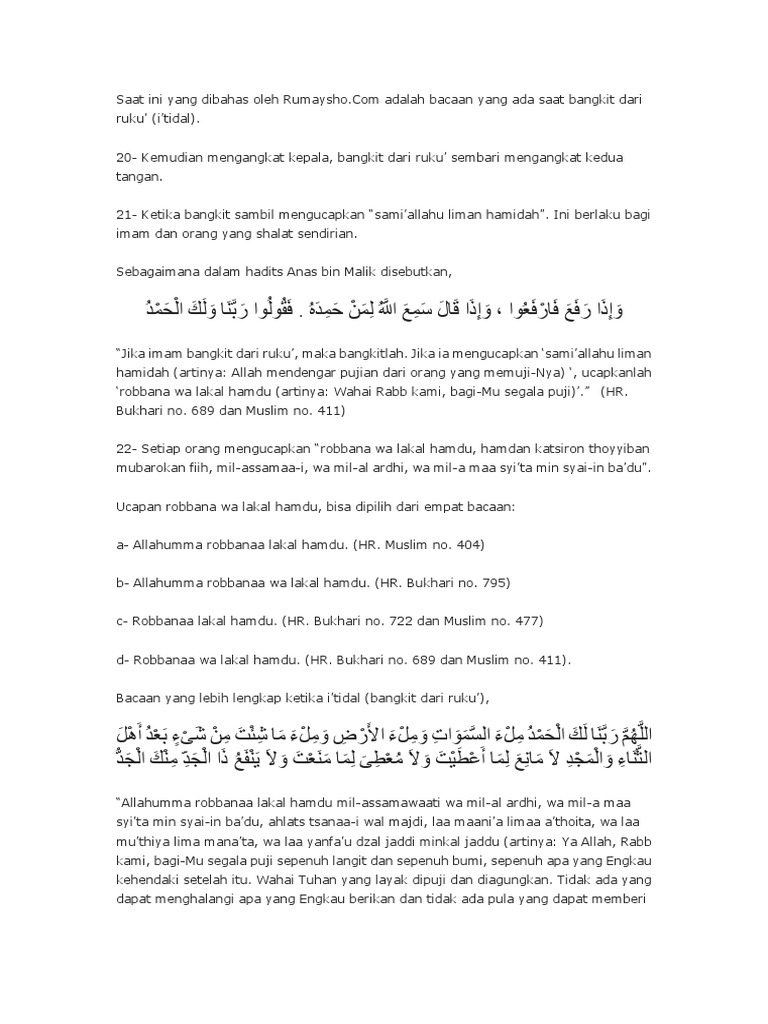 Saat ini yang dibahas oleh Rumaysho.Com adalah bacaan yang ada saat bangkit dari ruku' (i'tidal).

20- Kemudian mengangkat kepala, bangkit dari ruku' sembari mengangkat kedua tangan.

21- Ketika bangkit sambil mengucapkan "sami'allahu liman hamidah". Ini berlaku bagi imam dan orang yang shalat sendirian.

Sebagaimana dalam hadits Anas bin Malik disebutkan,

وَإِذَا رَفَعَ فَارْفَعُوا ، وَإِذَا قَالَ سَمِعَ اللَّهُ لِمَنْ حَمِدَهُ . فَقُولُوا رَبَّنَا وَلَكَ الْحَمْدُ

"Jika imam bangkit dari ruku', maka bangkitlah. Jika ia mengucapkan 'sami'allahu liman hamidah (artinya: Allah mendengar pujian dari orang yang memuji-Nya) ', ucapkanlah 'robbana wa lakal hamdu (artinya: Wahai Rabb kami, bagi-Mu segala puji)'." (HR. Bukhari no. 689 dan Muslim no. 411)

22- Setiap orang mengucapkan "robbana wa lakal hamdu, hamdan katsiron thoyyiban mubarokan fiih, mil-assamaa-i, wa mil-al ardhi, wa mil-a maa syi'ta min syai-in ba'du".

Ucapan robbana wa lakal hamdu, bisa dipilih dari empat bacaan:

a- Allahumma robbanaa lakal hamdu. (HR. Muslim no. 404)

b- Allahumma robbanaa wa lakal hamdu. (HR. Bukhari no. 795)

c- Robbanaa lakal hamdu. (HR. Bukhari no. 722 dan Muslim no. 477)

d- Robbanaa wa lakal hamdu. (HR. Bukhari no. 689 dan Muslim no. 411).

Bacaan yang lebih lengkap ketika i'tidal (bangkit dari ruku'),

اللَّهُمَّ رَبَّنَا لَكَ الْحَمْدُ مِلْءَ السَّمَوَاتِ وَمِلْءَ الأَرْضِ وَمِلْءَ مَا شِئْتَ مِنْ شَىْءٍ بَعْدُ أَهْلَ الثَّنَاءِ وَالْمَجْدِ لاَ مَانِعَ لِمَا أَعْطَيْتَ وَلاَ مُعْطِىَ لِمَا مَنَعْتَ وَلاَ يَنْفَعُ ذَا الْجَدِّ مِنْكَ الْجَدُّ

"Allahumma robbanaa lakal hamdu mil-assamawaati wa mil-al ardhi, wa mil-a maa syi'ta min syai-in ba'du, ahlats tsanaa-i wal majdi, laa maani'a limaa a'thoita, wa laa mu'thiya lima mana'ta, wa laa yanfa'u dzal jaddi minkal jaddu (artinya: Ya Allah, Rabb kami, bagi-Mu segala puji sepenuh langit dan sepenuh bumi, sepenuh apa yang Engkau kehendaki setelah itu. Wahai Tuhan yang layak dipuji dan diagungkan. Tidak ada yang dapat menghalangi apa yang Engkau berikan dan tidak ada pula yang dapat memberi